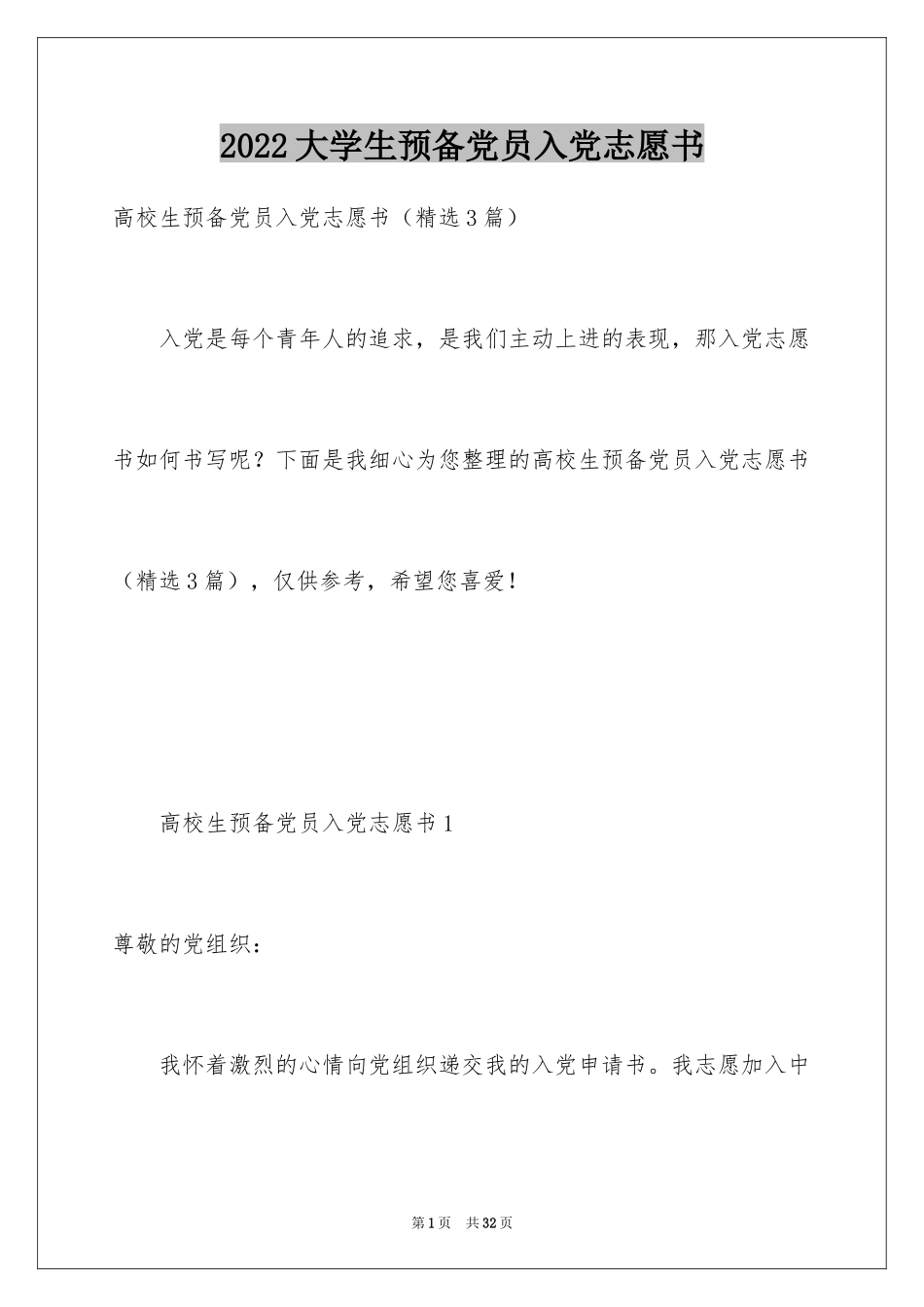 2022大学生预备党员入党志愿书

高校生预备党员入党志愿书（精选3篇）

入党是每个青年人的追求，是我们主动上进的表现，那入党志愿书如何书写呢？下面是我细心为您整理的高校生预备党员入党志愿书（精选3篇），仅供参考，希望您喜爱！

高校生预备党员入党志愿书1

尊敬的党组织：

我怀着激烈的心情向党组织递交我的入党申请书。我志愿加入中

第1页 共32页